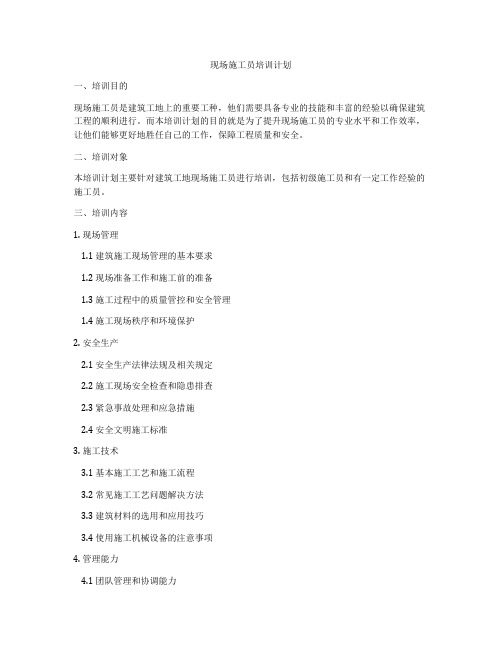 现场施工员培训计划

一、培训目的

现场施工员是建筑工地上的重要工种，他们需要具备专业的技能和丰富的经验以确保建筑工程的顺利进行。而本培训计划的目的就是为了提升现场施工员的专业水平和工作效率，让他们能够更好地胜任自己的工作，保障工程质量和安全。

二、培训对象

本培训计划主要针对建筑工地现场施工员进行培训，包括初级施工员和有一定工作经验的施工员。

三、培训内容

1. 现场管理

1.1 建筑施工现场管理的基本要求

1.2 现场准备工作和施工前的准备

1.3 施工过程中的质量管控和安全管理

1.4 施工现场秩序和环境保护

2. 安全生产

2.1 安全生产法律法规及相关规定

2.2 施工现场安全检查和隐患排查

2.3 紧急事故处理和应急措施

2.4 安全文明施工标准

3. 施工技术

3.1 基本施工工艺和施工流程

3.2 常见施工工艺问题解决方法

3.3 建筑材料的选用和应用技巧

3.4 使用施工机械设备的注意事项

4. 管理能力

4.1 团队管理和协调能力